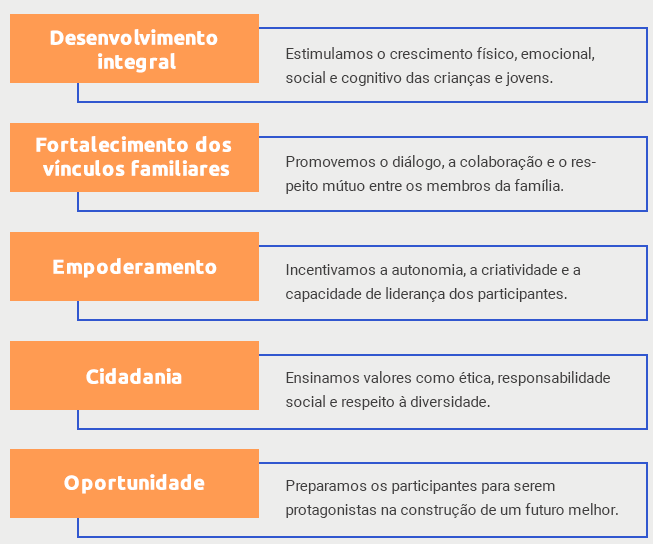 Desenvolvimento integral

Estimulamos o crescimento físico, emocional, social e cognitivo das crianças e jovens.

Fortalecimento dos vínculos familiares

Promovemos o diálogo, a colaboração e o respeito mútuo entre os membros da família.

Empoderamento

Incentivamos a autonomia, a criatividade e a capacidade de liderança dos participantes.

Cidadania

Ensinamos valores como ética, responsabilidade social e respeito à diversidade.

Oportunidade

Preparamos os participantes para serem protagonistas na construção de um futuro melhor.